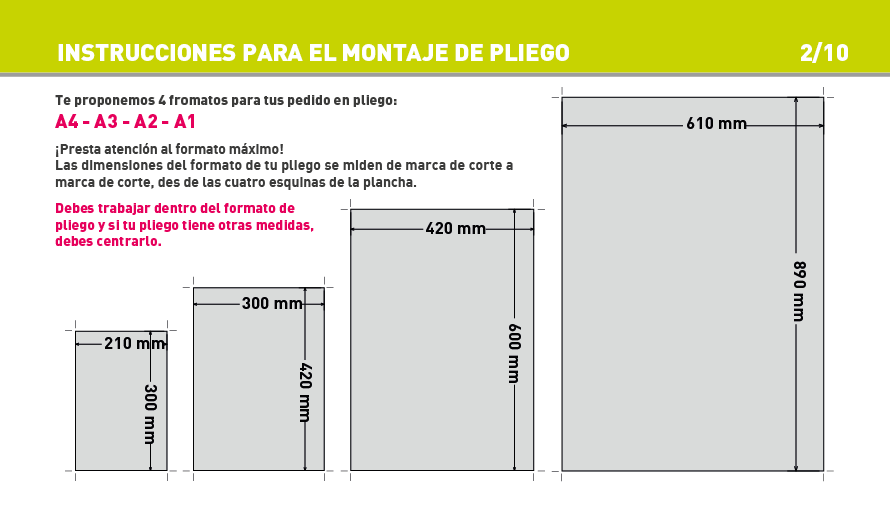 INSTRUCCIONES PARA EL MONTAJE DE PLIEGO

2/10

Te proponemos 4 fromatos para tus pedido en pliego:

A4 - A3 - A2 - A1

¡Presta atención al formato máximo!
Las dimensiones del formato de tu pliego se miden de marca de corte a marca de corte, des de las cuatro esquinas de la plancha.

Debes trabajar dentro del formato de pliego y si tu pliego tiene otras medidas, debes centrarlo.

210 mm
300 mm

300 mm
420 mm

420 mm
600 mm

610 mm
890 mm